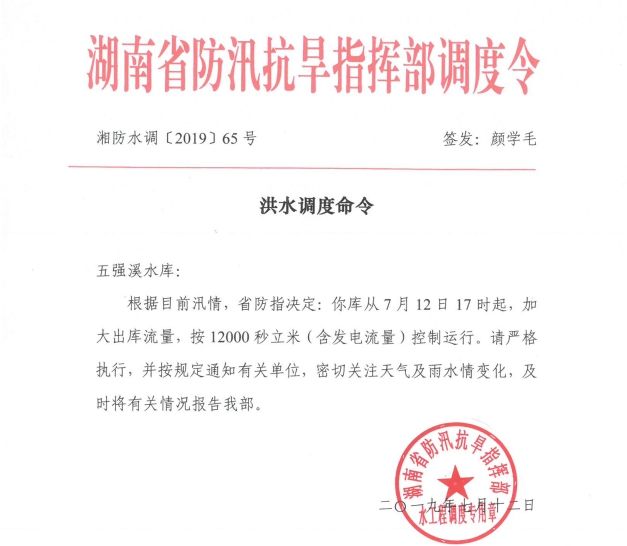 湖南省防汛抗旱指挥部调度令

湘防水调〔2019〕65号　　签发：颜学毛

洪水调度命令

五强溪水库：

根据目前汛情，省防指决定：你库从7月12日17时起，加大出库流量，按12000秒立米（含发电流量）控制运行。请严格执行，并按规定通知有关单位，密切关注天气及雨水情变化，及时将有关情况报告我部。

湖南省防汛抗旱指挥部
水工程调度专用章

二〇一九年七月十二日